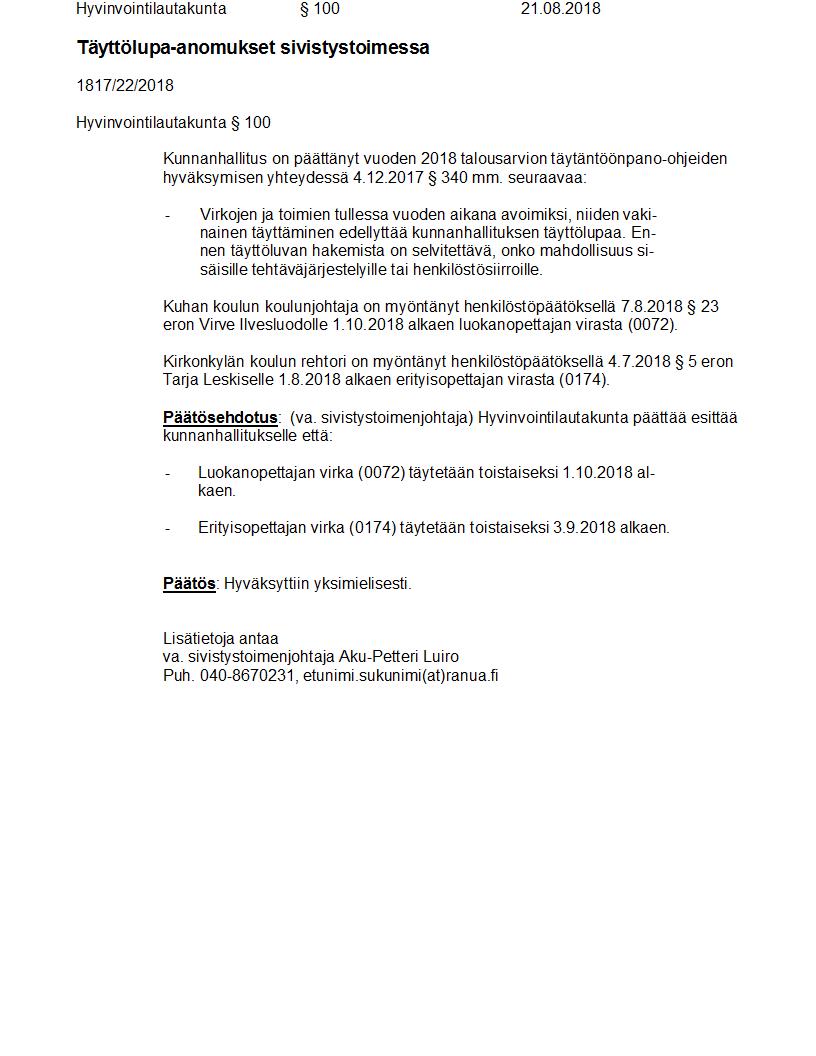 Hyvinvointilautakunta § 100 21.08.2018

Täyttölupa-anomukset sivistystoimessa

1817/22/2018

Hyvinvointilautakunta § 100

Kunnanhallitus on päättänyt vuoden 2018 talousarvion täytäntöönpano-ohjeiden hyväksymisen yhteydessä 4.12.2017 § 340 mm. seuraavaa:

- Virkojen ja toimien tullessa vuoden aikana avoimiksi, niiden vakinainen täyttäminen edellyttää kunnanhallituksen täyttölupaa. Ennen täyttöluvan hakemista on selvitettävä, onko mahdollisuus sisäisille tehtäväjärjestelyille tai henkilöstösiirroille.

Kuhan koulun koulunjohtaja on myöntänyt henkilöstöpäätöksellä 7.8.2018 § 23 eron Virve Ilvesluodolle 1.10.2018 alkaen luokanopettajan virasta (0072).

Kirkonkylän koulun rehtori on myöntänyt henkilöstöpäätöksellä 4.7.2018 § 5 eron Tarja Leskiselle 1.8.2018 alkaen erityisopettajan virasta (0174).

Päätösehdotus: (va. sivistystoimenjohtaja) Hyvinvointilautakunta päättää esittää kunnanhallitukselle että:

- Luokanopettajan virka (0072) täytetään toistaiseksi 1.10.2018 alkaen.

- Erityisopettajan virka (0174) täytetään toistaiseksi 3.9.2018 alkaen.

Päätös: Hyväksyttiin yksimielisesti.

Lisätietoja antaa
va. sivistystoimenjohtaja Aku-Petteri Luiro
Puh. 040-8670231, etunimi.sukunimi(at)ranua.fi